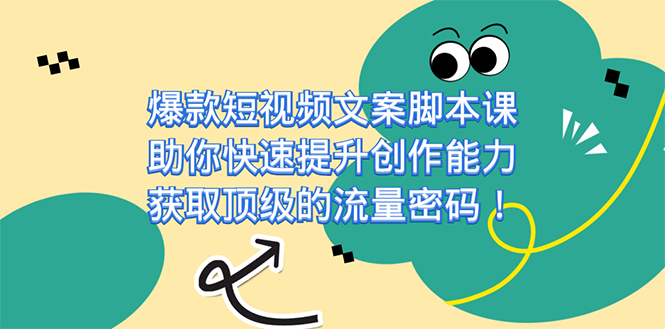 爆款短视频文案脚本课
助你快速提升创作能力
获取顶级的流量密码！